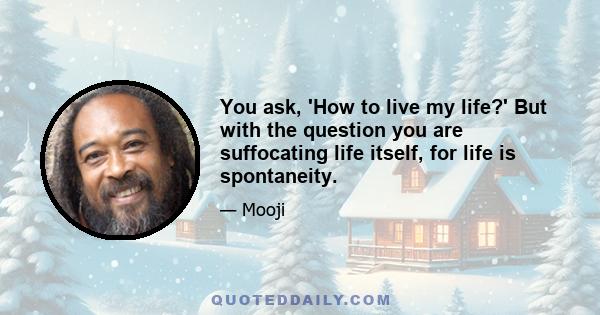 You ask, 'How to live my life?' But with the question you are suffocating life itself, for life is spontaneity.

— Mooji

QUOTEDDAILY.COM